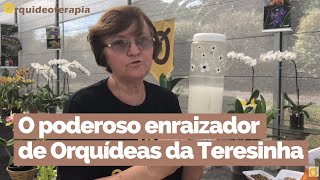 Orquideoterapia

O poderoso enraizador de Orquídeas da Teresinha